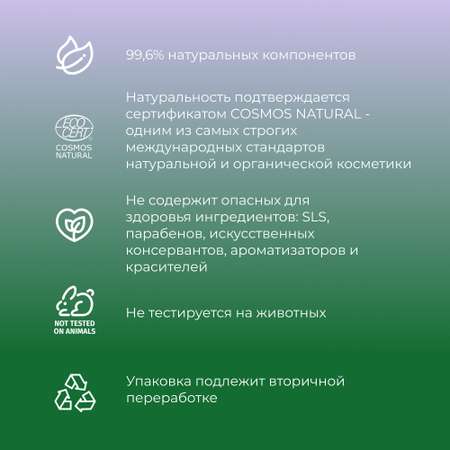 99,6% натуральных компонентов

ECO CERT COSMOS NATURAL

Натуральность подтверждается сертификатом COSMOS NATURAL - одним из самых строгих международных стандартов натуральной и органической косметики

Не содержит опасных для здоровья ингредиентов: SLS, парабенов, искусственных консервантов, ароматизаторов и красителей

NOT TESTED ON ANIMALS

Не тестируется на животных

Упаковка подлежит вторичной переработке